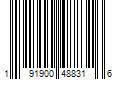 1 91900 48831 6